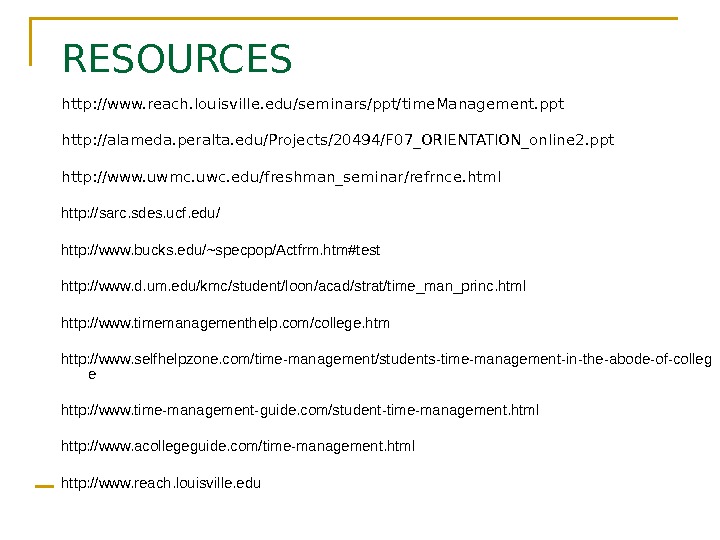 RESOURCES

http://www.reach.louisville.edu/seminars/ppt/timeManagement.ppt

http://alameda.peralta.edu/Projects/20494/F07_ORIENTATION_online2.ppt

http://www.uwmc.uwc.edu/freshman_seminar/refrnce.html

http://sarc.sdes.ucf.edu/

http://www.bucks.edu/~specpop/Actfrm.htm#test

http://www.d.um.edu/kmc/student/loon/acad/strat/time_man_princ.html

http://www.timemanagementhelp.com/college.htm

http://www.selfhelpzone.com/time-management/students-time-management-in-the-abode-of-college

http://www.time-management-guide.com/student-time-management.html

http://www.acollegeguide.com/time-management.html

http://www.reach.louisville.edu